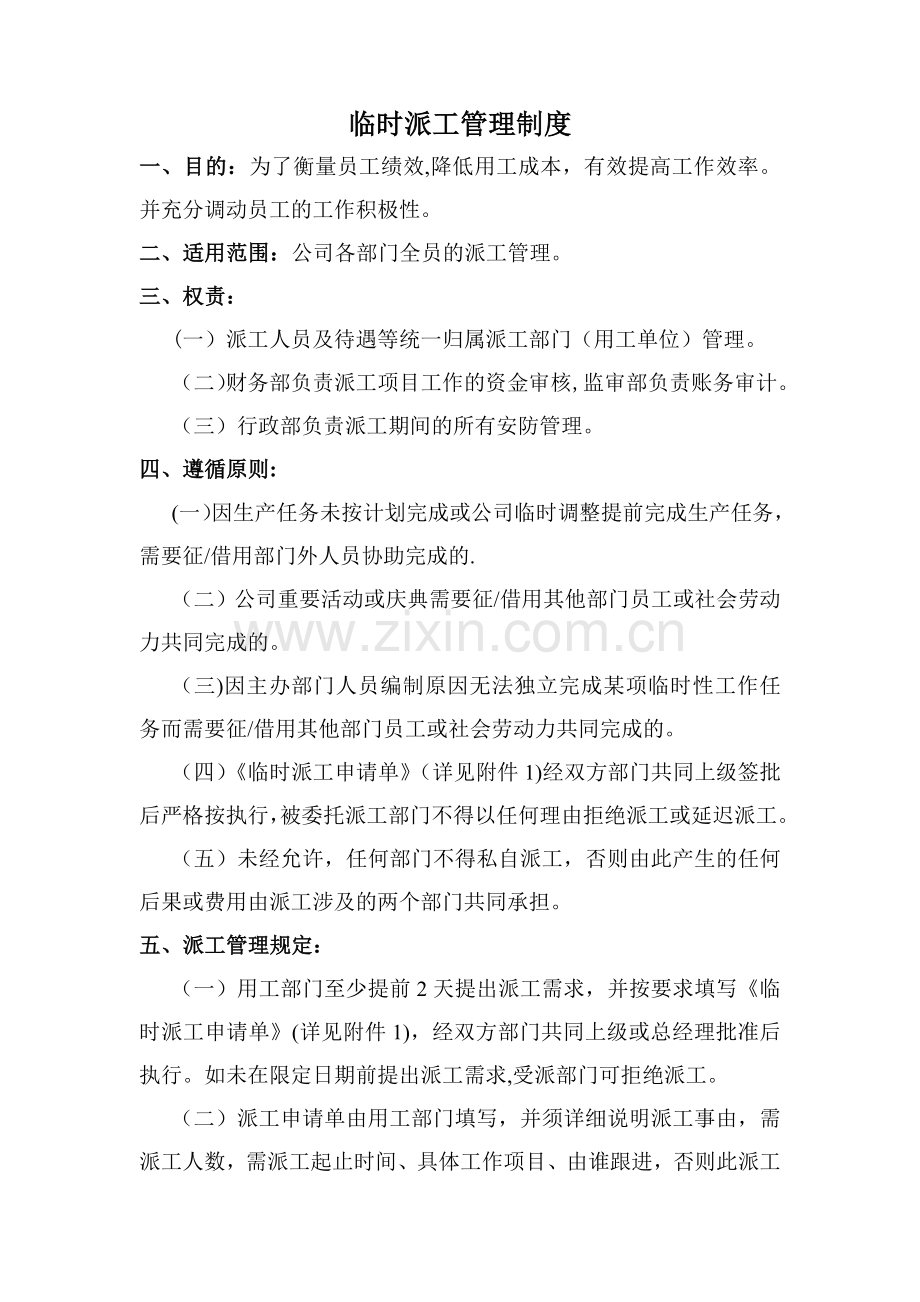 临时派工管理制度

一、目的：为了衡量员工绩效,降低用工成本，有效提高工作效率。并充分调动员工的工作积极性。

二、适用范围：公司各部门全员的派工管理。

三、权责：

（一）派工人员及待遇等统一归属派工部门（用工单位）管理。

（二)财务部负责派工项目工作的资金审核,监审部负责账务审计。

（三）行政部负责派工期间的所有安防管理。

四、遵循原则:

(一)因生产任务未按计划完成或公司临时调整提前完成生产任务，需要征/借用部门外人员协助完成的.

（二）公司重要活动或庆典需要征/借用其他部门员工或社会劳动力共同完成的。

（三)因主办部门人员编制原因无法独立完成某项临时性工作任务而需要征/借用其他部门员工或社会劳动力共同完成的。

（四）《临时派工申请单》（详见附件1)经双方部门共同上级签批后严格按执行,被委托派工部门不得以任何理由拒绝派工或延迟派工。

（五）未经允许，任何部门不得私自派工，否则由此产生的任何后果或费用由派工涉及的两个部门共同承担。

五、派工管理规定：

（一）用工部门至少提前2天提出派工需求，并按要求填写《临时派工申请单》(详见附件1)，经双方部门共同上级或总经理批准后执行。如未在限定日期前提出派工需求,受派部门可拒绝派工。

（二）派工申请单由用工部门填写，并须详细说明派工事由，需派工人数，需派工起止时间、具体工作项目、由谁跟进，否则此派工

www.zixin.com.cn